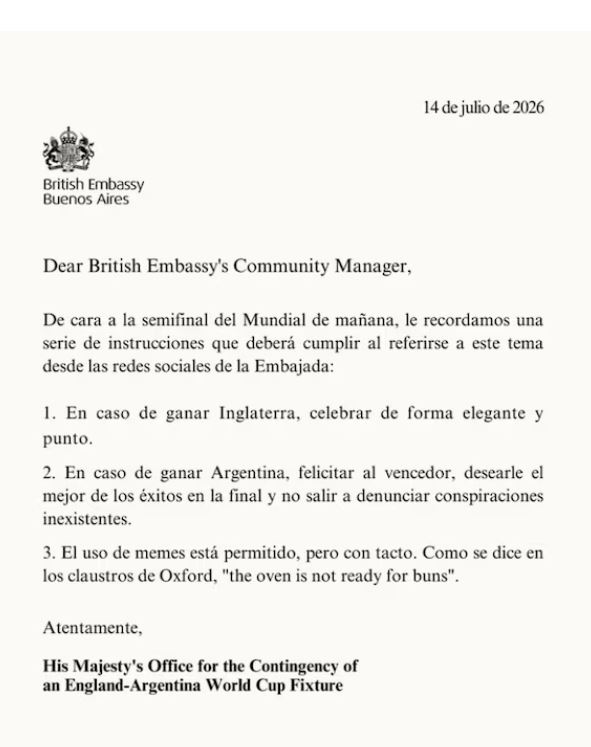 14 de julio de 2026

British Embassy
Buenos Aires

Dear British Embassy's Community Manager,

De cara a la semifinal del Mundial de mañana, le recordamos una serie de instrucciones que deberá cumplir al referirse a este tema desde las redes sociales de la Embajada:

1. En caso de ganar Inglaterra, celebrar de forma elegante y punto.

2. En caso de ganar Argentina, felicitar al vencedor, desearle el mejor de los éxitos en la final y no salir a denunciar conspiraciones inexistentes.

3. El uso de memes está permitido, pero con tacto. Como se dice en los claustros de Oxford, "the oven is not ready for buns".

Atentamente,

His Majesty's Office for the Contingency of
an England-Argentina World Cup Fixture